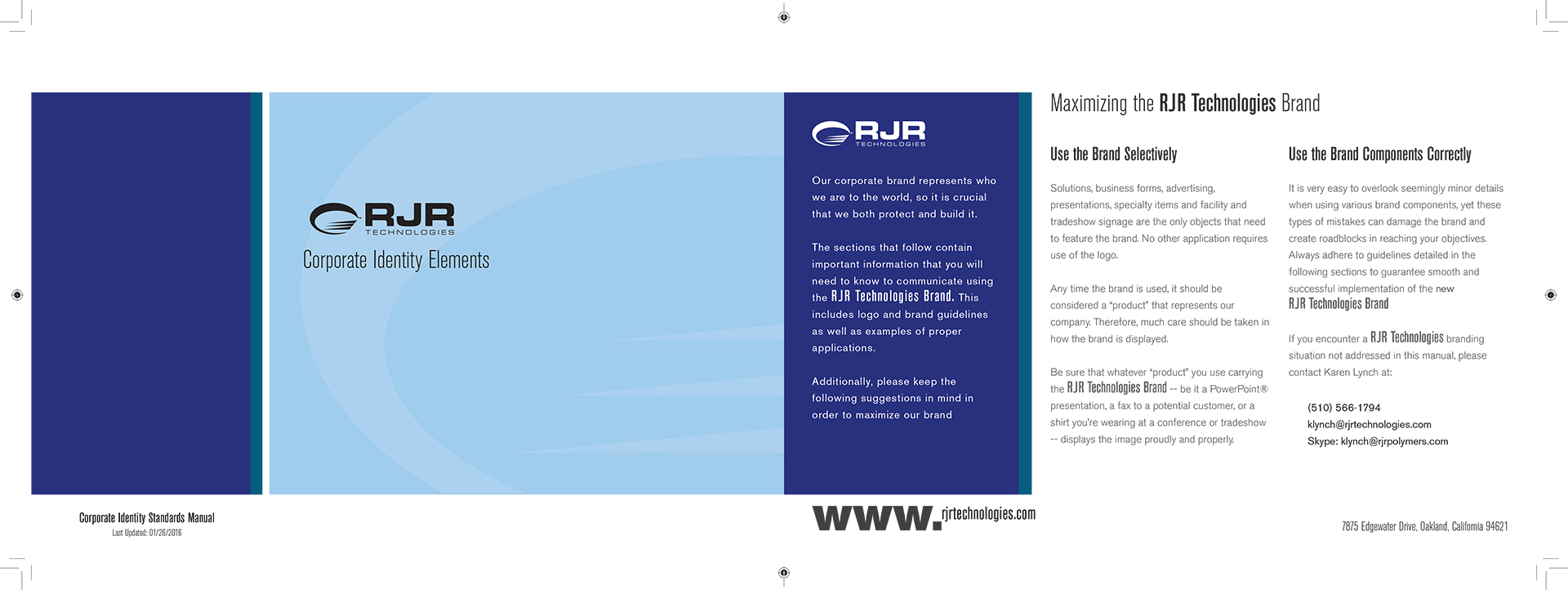 RJR
TECHNOLOGIES
Corporate Identity Elements

RJR
TECHNOLOGIES

Our corporate brand represents who we are to the world, so it is crucial that we both protect and build it.

The sections that follow contain important information that you will need to know to communicate using the RJR Technologies Brand. This includes logo and brand guidelines as well as examples of proper applications.

Additionally, please keep the following suggestions in mind in order to maximize our brand

Maximizing the RJR Technologies Brand

Use the Brand Selectively

Solutions, business forms, advertising, presentations, specialty items and facility and tradeshow signage are the only objects that need to feature the brand. No other application requires use of the logo.

Any time the brand is used, it should be considered a "product" that represents our company. Therefore, much care should be taken in how the brand is displayed.

Be sure that whatever "product" you use carrying the RJR Technologies Brand -- be it a PowerPoint® presentation, a fax to a potential customer, or a shirt you're wearing at a conference or tradeshow -- displays the image proudly and properly.

Use the Brand Components Correctly

It is very easy to overlook seemingly minor details when using various brand components, yet these types of mistakes can damage the brand and create roadblocks in reaching your objectives. Always adhere to guidelines detailed in the following sections to guarantee smooth and successful implementation of the new RJR Technologies Brand

If you encounter a RJR Technologies branding situation not addressed in this manual, please contact Karen Lynch at:

(510) 566-1794
klynch@rjrtechnologies.com
Skype: klynch@rjrpolymers.com

Corporate Identity Standards Manual
Last Updated: 01/26/2016

www.rjrtechnologies.com

7875 Edgewater Drive, Oakland, California 94621